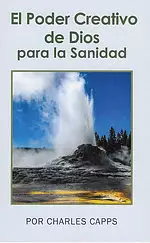 El Poder Creativo de Dios para la Sanidad

POR CHARLES CAPPS